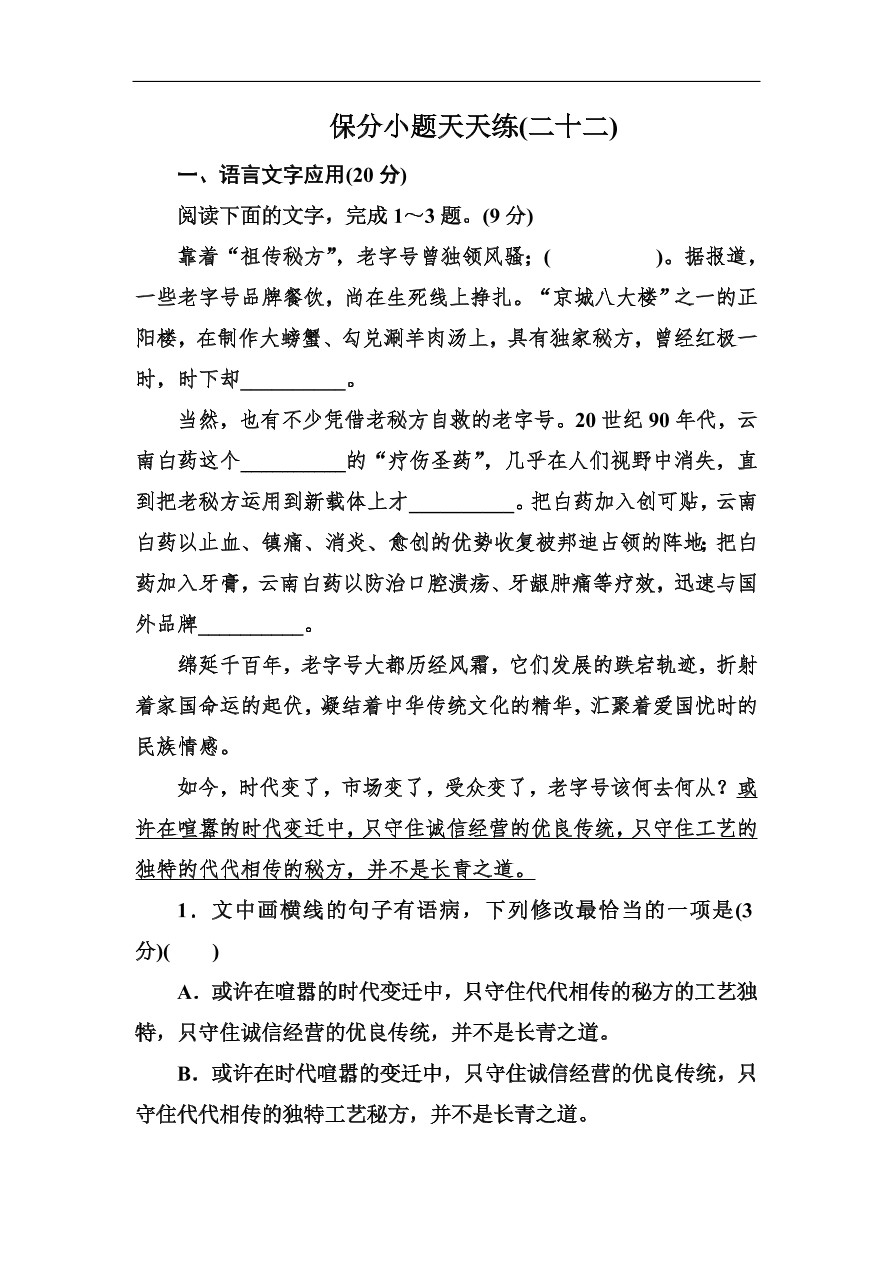 保分小题天天练(二十二)

一、语言文字应用(20 分)

阅读下面的文字，完成 1～3 题。(9 分)

靠着“祖传秘方”，老字号曾独领风骚；(　　　　)。据报道，一些老字号品牌餐饮，尚在生死线上挣扎。“京城八大楼”之一的正阳楼，在制作大螃蟹、勾兑涮羊肉汤上，具有独家秘方，曾经红极一时，时下却__________。

当然，也有不少凭借老秘方自救的老字号。20 世纪 90 年代，云南白药这个__________的“疗伤圣药”，几乎在人们视野中消失，直到把老秘方运用到新载体上才__________。把白药加入创可贴，云南白药以止血、镇痛、消炎、愈创的优势收复被邦迪占领的阵地；把白药加入牙膏，云南白药以防治口腔溃疡、牙龈肿痛等疗效，迅速与国外品牌__________。

绵延千百年，老字号大都历经风霜，它们发展的跌宕轨迹，折射着家国命运的起伏，凝结着中华传统文化的精华，汇聚着爱国忧时的民族情感。

如今，时代变了，市场变了，受众变了，老字号该何去何从？或许在喧嚣的时代变迁中，只守住诚信经营的优良传统，只守住工艺的独特的代代相传的秘方，并不是长青之道。

1．文中画横线的句子有语病，下列修改最恰当的一项是(3 分)(　　)

A．或许在喧嚣的时代变迁中，只守住代代相传的秘方的工艺独特，只守住诚信经营的优良传统，并不是长青之道。

B．或许在时代喧嚣的变迁中，只守住诚信经营的优良传统，只守住代代相传的独特工艺秘方，并不是长青之道。